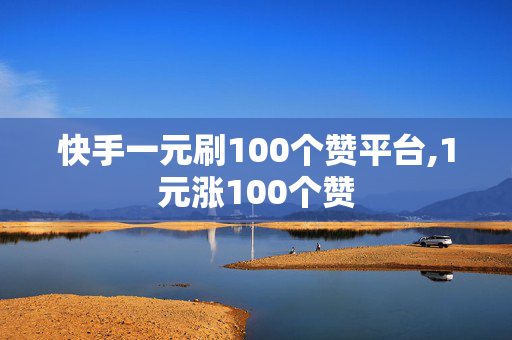 快手一元刷100个赞平台,1元涨100个赞